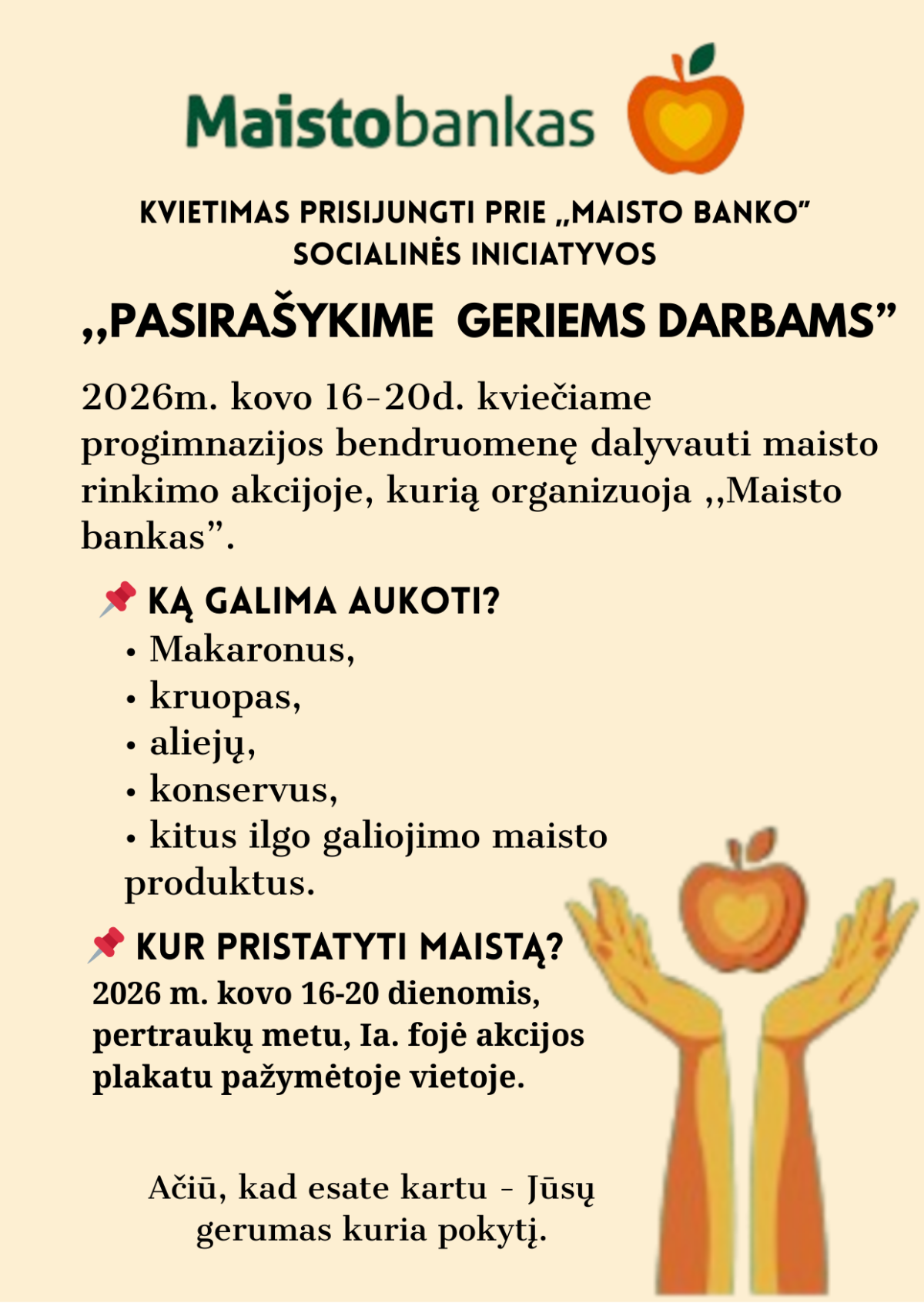 Maistobankas

KVIETIMAS PRISIJUNGTI PRIE „MAISTO BANKO" SOCIALINĖS INICIATYVOS

,,PASIRAŠYKIME GERIEMS DARBAMS"

2026m. kovo 16-20d. kviečiame progimnazijos bendruomenę dalyvauti maisto rinkimo akcijoje, kurią organizuoja ,,Maisto bankas".

📌 KĄ GALIMA AUKOTI?

• Makaronus,
• kruopas,
• aliejų,
• konservus,
• kitus ilgo galiojimo maisto produktus.

📌 KUR PRISTATYTI MAISTĄ?

2026 m. kovo 16-20 dienomis, pertraukų metu, Ia. fojė akcijos plakatu pažymėtoje vietoje.

Ačiū, kad esate kartu - Jūsų gerumas kuria pokytį.